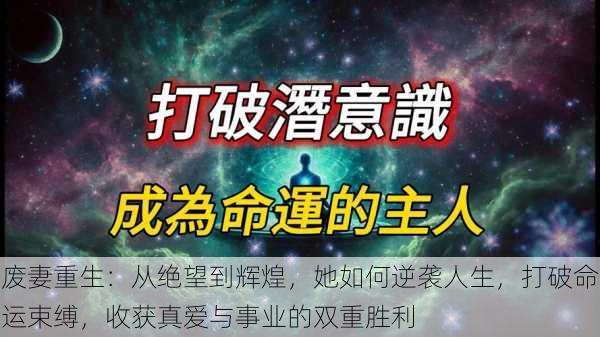 打破潛意識

成為命運的主人

废妻重生：从绝望到辉煌，她如何逆袭人生，打破命运束缚，收获真爱与事业的双重胜利